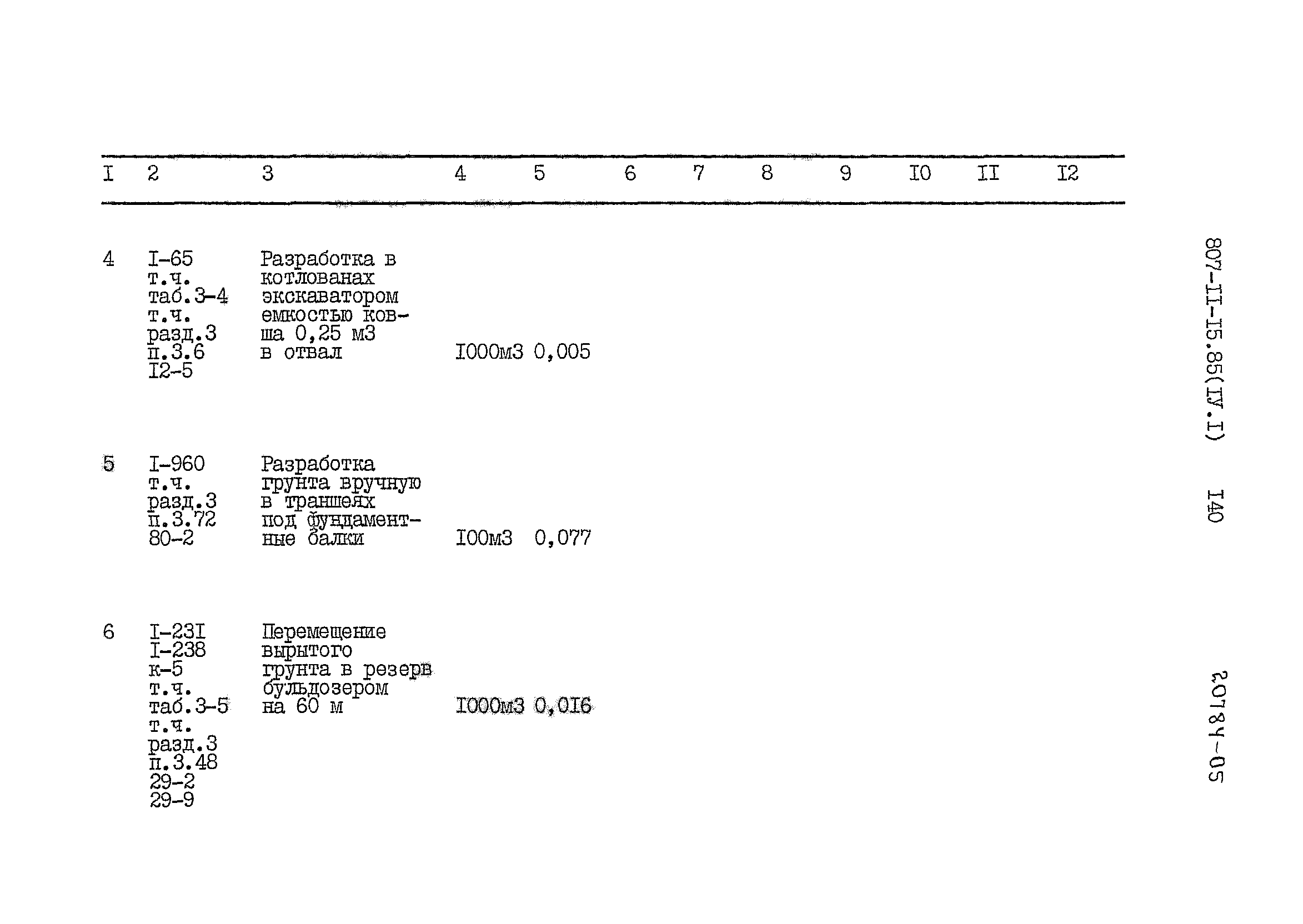 | I | 2 | 3 | 4 | 5 | 6 | 7 | 8 | 9 | I0 | II | I2 |
|---|---|---|---|---|---|---|---|---|---|---|---|
| 4 | I-65 т.ч. таб.3-4 т.ч. разд.3 п.3.6 I2-5 | Разработка в котлованах экскаватором емкостью ковша 0,25 м3 в отвал | I000м3 | 0,005 | | | | | | | |
| 5 | I-960 т.ч. разд.3 п.3.72 80-2 | Разработка грунта вручную в траншеях под фундаментные балки | I00м3 | 0,077 | | | | | | | |
| 6 | I-23I I-238 к-5 т.ч. таб.3-5 т.ч. разд.3 п.3.48 29-2 29-9 | Перемещение вырытого грунта в резерв бульдозером на 60 м | I000м3 | 0,0I6 | | | | | | | |

807-II-I5.85(IУ.I) I40

20784-05